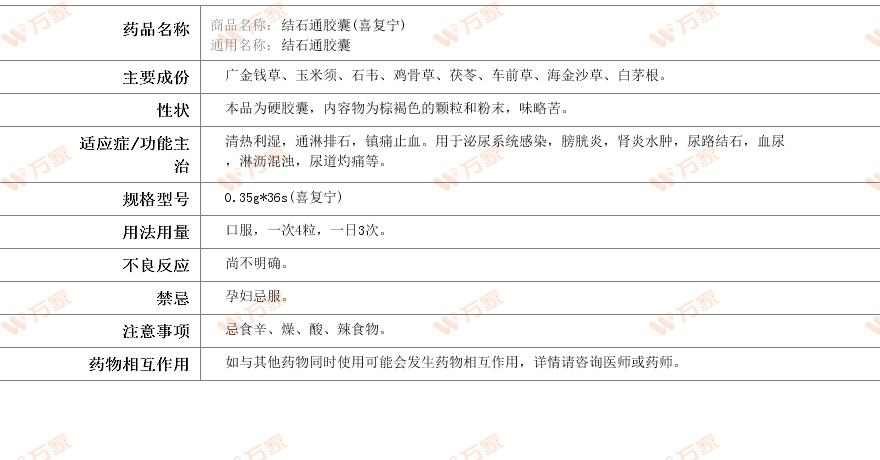 | 药品名称 | 商品名称：结石通胶囊(喜复宁) 通用名称：结石通胶囊 |
|---|---|
| 主要成份 | 广金钱草、玉米须、石韦、鸡骨草、茯苓、车前草、海金沙草、白茅根。 |
| 性状 | 本品为硬胶囊，内容物为棕褐色的颗粒和粉末，味略苦。 |
| 适应症/功能主治 | 清热利湿，通淋排石，镇痛止血。用于泌尿系统感染，膀胱炎，肾炎水肿，尿路结石，血尿，淋沥混浊，尿道灼痛等。 |
| 规格型号 | 0.35g*36s(喜复宁) |
| 用法用量 | 口服，一次4粒，一日3次。 |
| 不良反应 | 尚不明确。 |
| 禁忌 | 孕妇忌服。 |
| 注意事项 | 忌食辛、燥、酸、辣食物。 |
| 药物相互作用 | 如与其他药物同时使用可能会发生药物相互作用，详情请咨询医师或药师。 |

万家